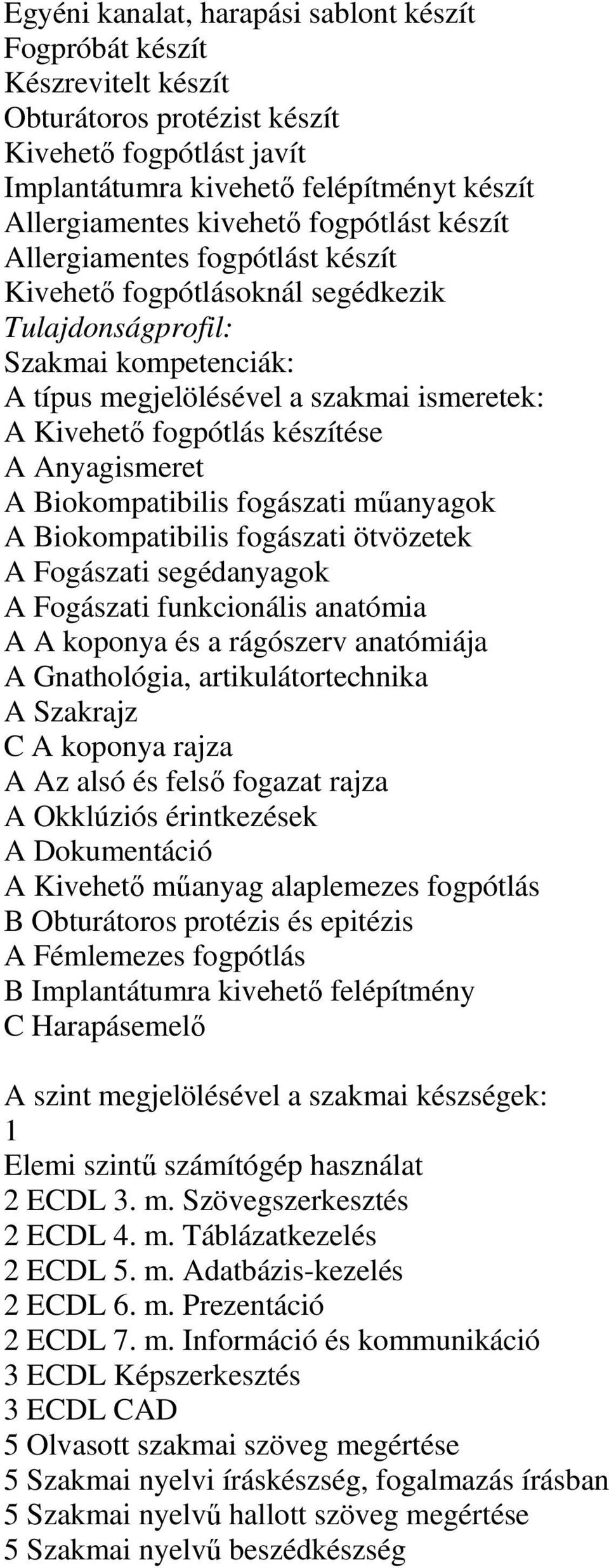 Egyéni kanalat, harapási sablont készít
Fogpróbát készít
Készrevitelt készít
Obturátoros protézist készít
Kivehető fogpótlást javít
Implantátumra kivehető felépítményt készít
Allergiamentes kivehető fogpótlást készít
Allergiamentes fogpótlást készít
Kivehető fogpótlásoknál segédkezik
Tulajdonságprofil:
Szakmai kompetenciák:
A típus megjelölésével a szakmai ismeretek:
A Kivehető fogpótlás készítése
A Anyagismeret
A Biokompatibilis fogászati műanyagok
A Biokompatibilis fogászati ötvözetek
A Fogászati segédanyagok
A Fogászati funkcionális anatómia
A A koponya és a rágószerv anatómiája
A Gnathológia, artikulátortechnika
A Szakrajz
C A koponya rajza
A Az alsó és felső fogazat rajza
A Okklúziós érintkezések
A Dokumentáció
A Kivehető műanyag alaplemezes fogpótlás
B Obturátoros protézis és epitézis
A Fémlemezes fogpótlás
B Implantátumra kivehető felépítmény
C Harapásemelő

A szint megjelölésével a szakmai készségek:
1
Elemi szintű számítógép használat
2 ECDL 3. m. Szövegszerkesztés
2 ECDL 4. m. Táblázatkezelés
2 ECDL 5. m. Adatbázis-kezelés
2 ECDL 6. m. Prezentáció
2 ECDL 7. m. Információ és kommunikáció
3 ECDL Képszerkesztés
3 ECDL CAD
5 Olvasott szakmai szöveg megértése
5 Szakmai nyelvi íráskészség, fogalmazás írásban
5 Szakmai nyelvű hallott szöveg megértése
5 Szakmai nyelvű beszédkészség